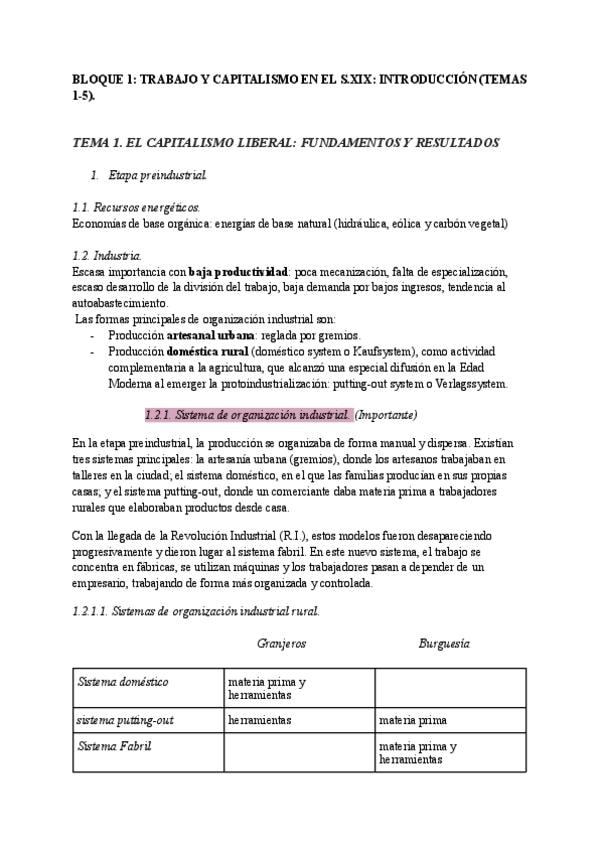 BLOQUE 1: TRABAJO Y CAPITALISMO EN EL S.XIX: INTRODUCCIÓN(TEMAS 1-5).

TEMA 1. EL CAPITALISMO LIBERAL: FUNDAMENTOS Y RESULTADOS

1. Etapa preindustrial.

1.1. Recursos energéticos.
Economías de base orgánica: energías de base natural (hidráulica, eólica y carbón vegetal)

1.2. Industria.
Escasa importancia con baja productividad: poca mecanización, falta de especialización, escaso desarrollo de la división del trabajo, baja demanda por bajos ingresos, tendencia al autoabastecimiento.
Las formas principales de organización industrial son:
- Producción artesanal urbana: reglada por gremios.
- Producción doméstica rural (doméstico system o Kaufsystem), como actividad complementaria a la agricultura, que alcanzó una especial difusión en la Edad Moderna al emerger la protoindustrialización: putting-out system o Verlagssystem.

1.2.1. Sistema de organización industrial. (Importante)

En la etapa preindustrial, la producción se organizaba de forma manual y dispersa. Existían tres sistemas principales: la artesanía urbana (gremios), donde los artesanos trabajaban en talleres en la ciudad; el sistema doméstico, en el que las familias producían en sus propias casas; y el sistema putting-out, donde un comerciante daba materia prima a trabajadores rurales que elaboraban productos desde casa.

Con la llegada de la Revolución Industrial (R.I.), estos modelos fueron desapareciendo progresivamente y dieron lugar al sistema fabril. En este nuevo sistema, el trabajo se concentra en fábricas, se utilizan máquinas y los trabajadores pasan a depender de un empresario, trabajando de forma más organizada y controlada.

1.2.1.1. Sistemas de organización industrial rural.

| | Granjeros | Burguesía |
|---|---|---|
| Sistema doméstico | materia prima y herramientas | |
| sistema putting-out | herramientas | materia prima |
| Sistema Fabril | | materia prima y herramientas |